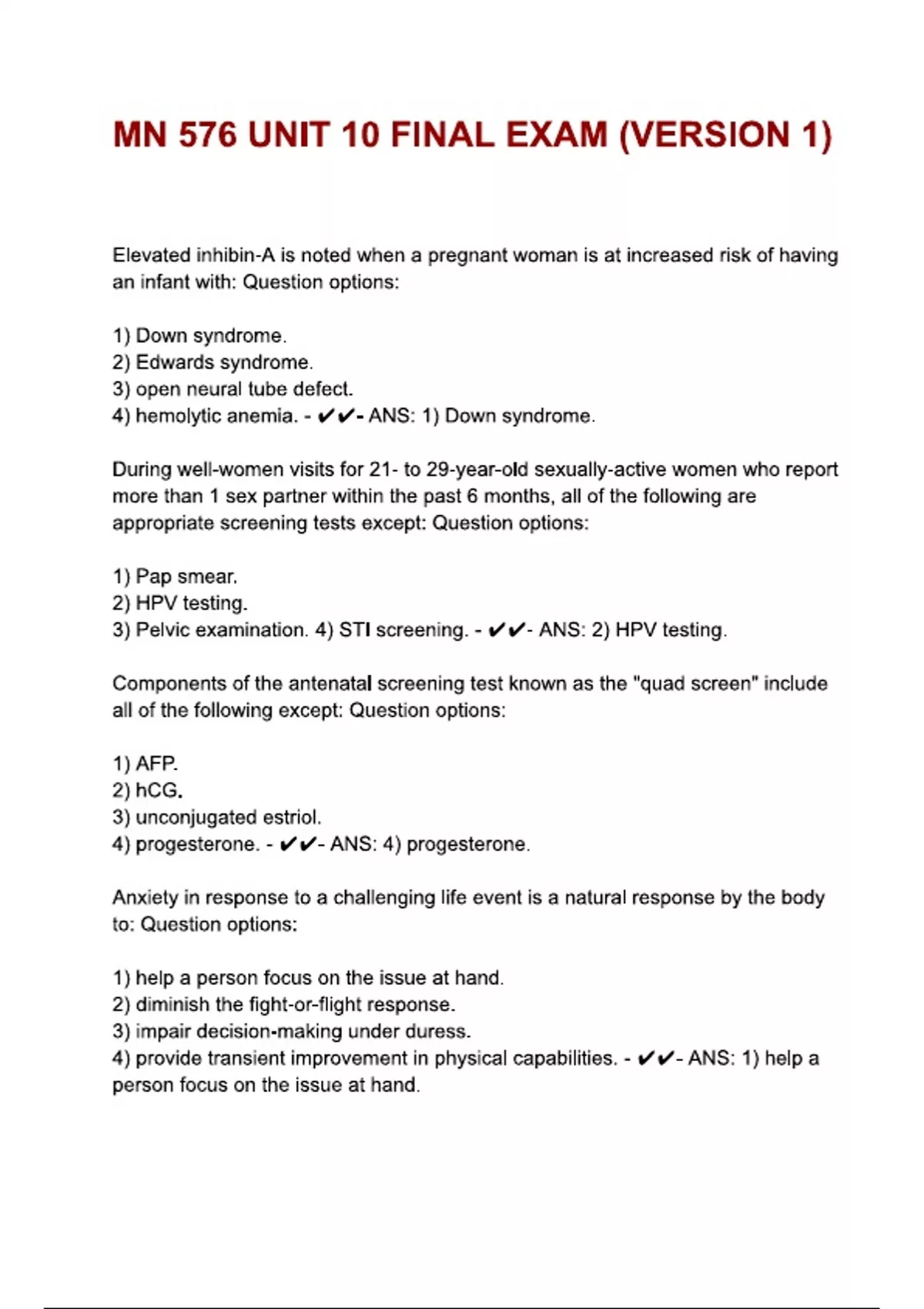 MN 576 UNIT 10 FINAL EXAM (VERSION 1)

Elevated inhibin-A is noted when a pregnant woman is at increased risk of having an infant with: Question options:

1) Down syndrome.
2) Edwards syndrome.
3) open neural tube defect.
4) hemolytic anemia. - ✔✔- ANS: 1) Down syndrome.

During well-women visits for 21- to 29-year-old sexually-active women who report more than 1 sex partner within the past 6 months, all of the following are appropriate screening tests except: Question options:

1) Pap smear.
2) HPV testing.
3) Pelvic examination. 4) STI screening. - ✔✔- ANS: 2) HPV testing.

Components of the antenatal screening test known as the "quad screen" include all of the following except: Question options:

1) AFP.
2) hCG.
3) unconjugated estriol.
4) progesterone. - ✔✔- ANS: 4) progesterone.

Anxiety in response to a challenging life event is a natural response by the body to: Question options:

1) help a person focus on the issue at hand.
2) diminish the fight-or-flight response.
3) impair decision-making under duress.
4) provide transient improvement in physical capabilities. - ✔✔- ANS: 1) help a person focus on the issue at hand.